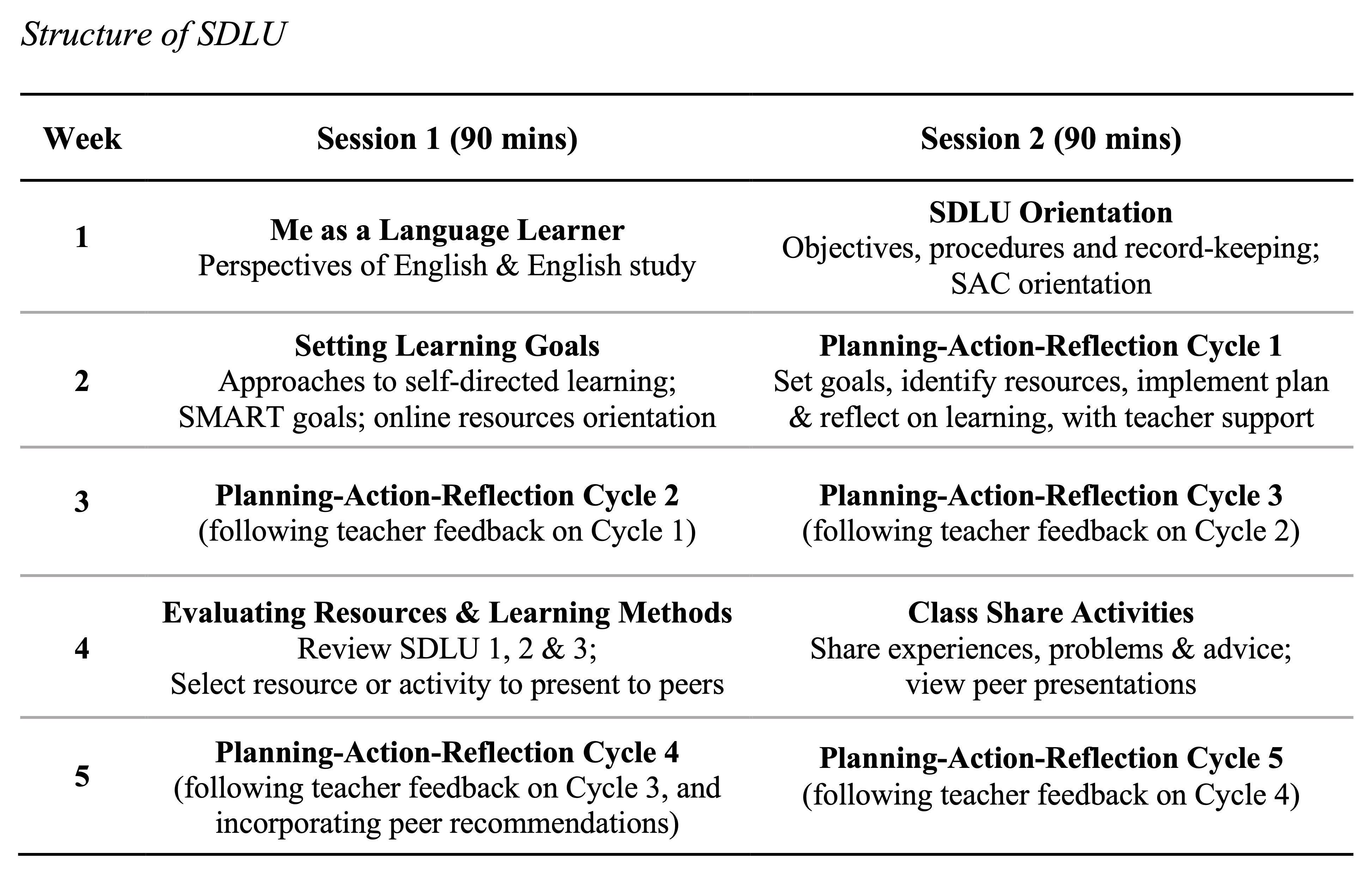 Structure of SDLU

| Week | Session 1 (90 mins) | Session 2 (90 mins) |
|---|---|---|
| 1 | Me as a Language Learner Perspectives of English & English study | SDLU Orientation Objectives, procedures and record-keeping; SAC orientation |
| 2 | Setting Learning Goals Approaches to self-directed learning; SMART goals; online resources orientation | Planning-Action-Reflection Cycle 1 Set goals, identify resources, implement plan & reflect on learning, with teacher support |
| 3 | Planning-Action-Reflection Cycle 2 (following teacher feedback on Cycle 1) | Planning-Action-Reflection Cycle 3 (following teacher feedback on Cycle 2) |
| 4 | Evaluating Resources & Learning Methods Review SDLU 1, 2 & 3; Select resource or activity to present to peers | Class Share Activities Share experiences, problems & advice; view peer presentations |
| 5 | Planning-Action-Reflection Cycle 4 (following teacher feedback on Cycle 3, and incorporating peer recommendations) | Planning-Action-Reflection Cycle 5 (following teacher feedback on Cycle 4) |